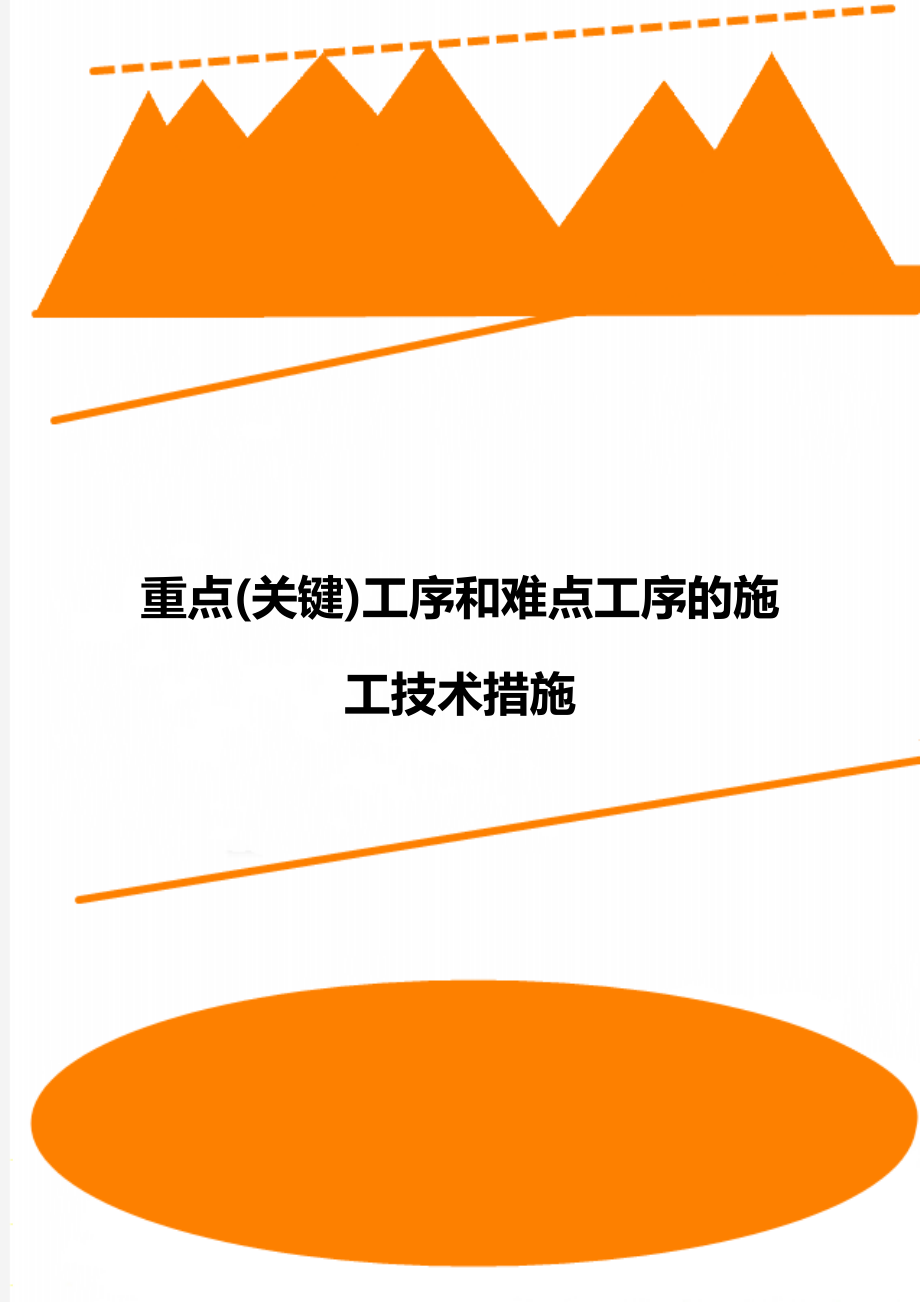 重点(关键)工序和难点工序的施工技术措施